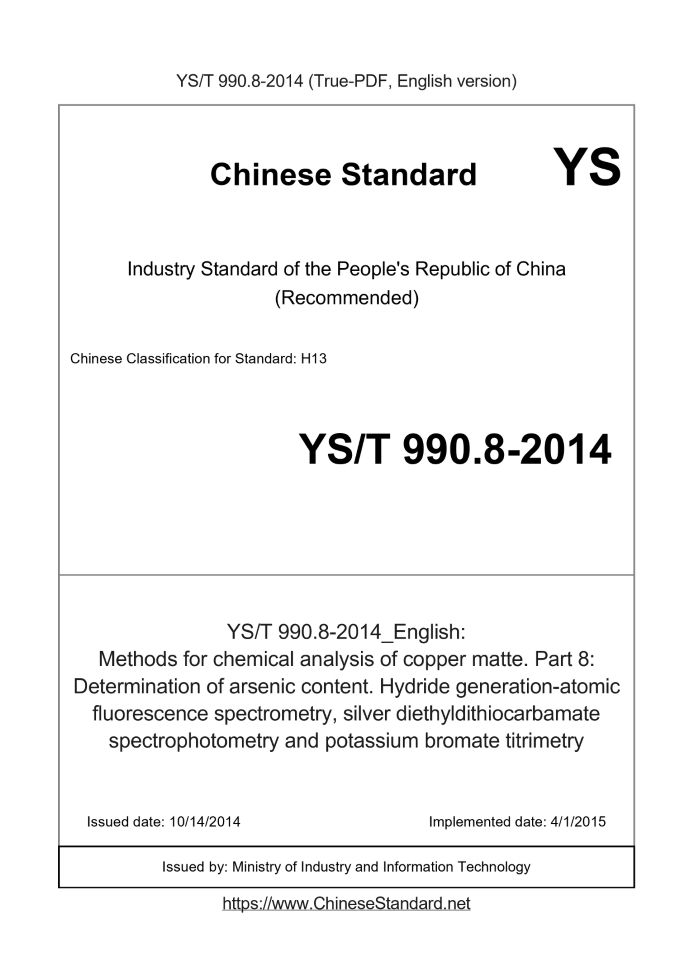 YS/T 990.8-2014 (True-PDF, English version)

Chinese Standard YS

Industry Standard of the People's Republic of China (Recommended)

Chinese Classification for Standard: H13

YS/T 990.8-2014

YS/T 990.8-2014_English:
Methods for chemical analysis of copper matte. Part 8: Determination of arsenic content. Hydride generation-atomic fluorescence spectrometry, silver diethyldithiocarbamate spectrophotometry and potassium bromate titrimetry

Issued date: 10/14/2014

Implemented date: 4/1/2015

Issued by: Ministry of Industry and Information Technology

https://www.ChineseStandard.net